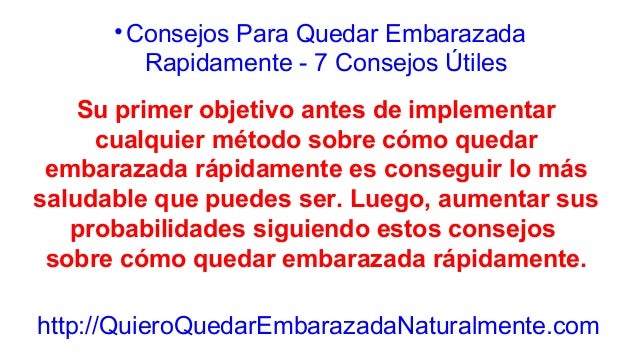 • Consejos Para Quedar Embarazada Rapidamente - 7 Consejos Útiles

Su primer objetivo antes de implementar cualquier método sobre cómo quedar embarazada rápidamente es conseguir lo más saludable que puedes ser. Luego, aumentar sus probabilidades siguiendo estos consejos sobre cómo quedar embarazada rápidamente.

http://QuieroQuedarEmbarazadaNaturalmente.com